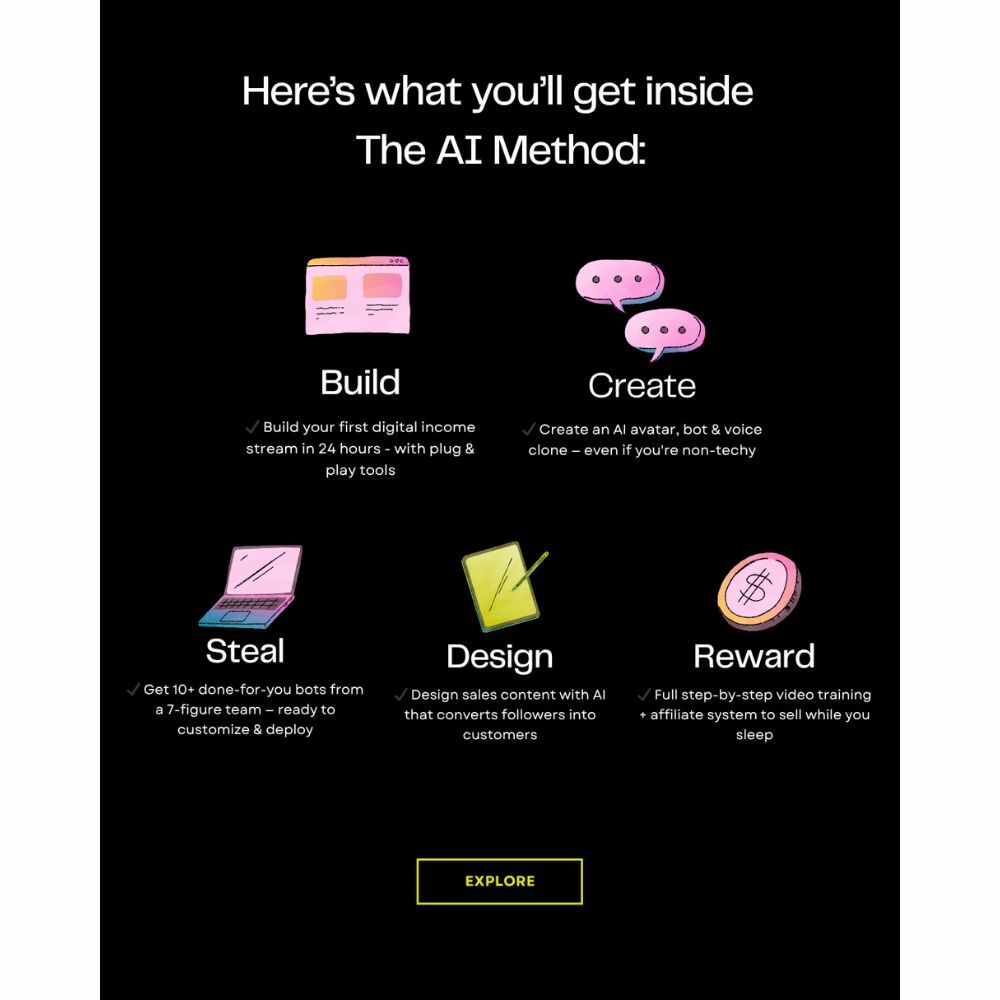 Here's what you'll get inside The AI Method:

Build

✓ Build your first digital income stream in 24 hours - with plug & play tools

Create

✓ Create an AI avatar, bot & voice clone – even if you're non-techy

Steal

✓ Get 10+ done-for-you bots from a 7-figure team – ready to customize & deploy

Design

✓ Design sales content with AI that converts followers into customers

Reward

✓ Full step-by-step video training + affiliate system to sell while you sleep

EXPLORE